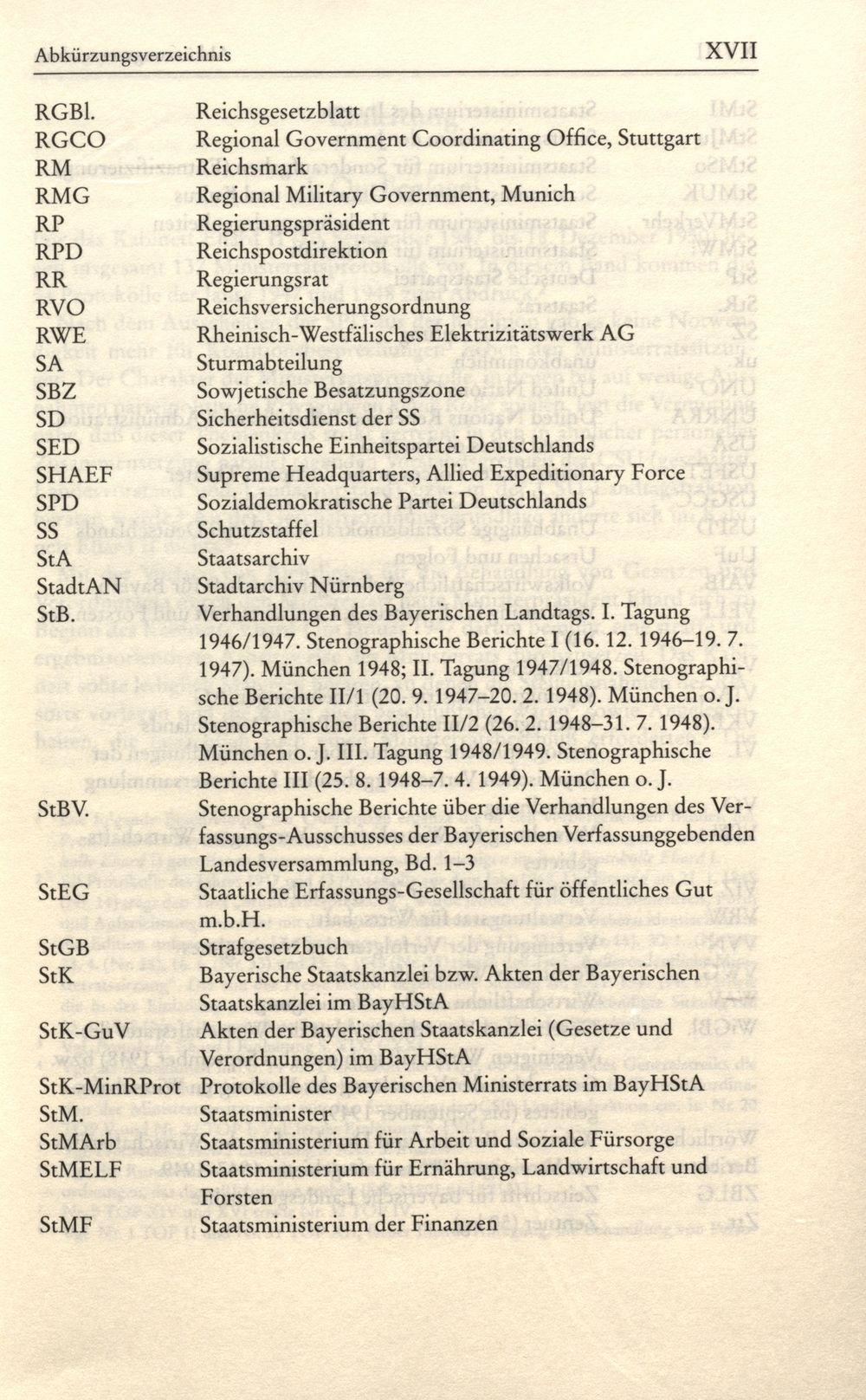 Abkürzungsverzeichnis XVII

| | |
|---|---|
| RGBl. | Reichsgesetzblatt |
| RGCO | Regional Government Coordinating Office, Stuttgart |
| RM | Reichsmark |
| RMG | Regional Military Government, Munich |
| RP | Regierungspräsident |
| RPD | Reichspostdirektion |
| RR | Regierungsrat |
| RVO | Reichsversicherungsordnung |
| RWE | Rheinisch-Westfälisches Elektrizitätswerk AG |
| SA | Sturmabteilung |
| SBZ | Sowjetische Besatzungszone |
| SD | Sicherheitsdienst der SS |
| SED | Sozialistische Einheitspartei Deutschlands |
| SHAEF | Supreme Headquarters, Allied Expeditionary Force |
| SPD | Sozialdemokratische Partei Deutschlands |
| SS | Schutzstaffel |
| StA | Staatsarchiv |
| StadtAN | Stadtarchiv Nürnberg |
| StB. | Verhandlungen des Bayerischen Landtags. I. Tagung 1946/1947. Stenographische Berichte I (16. 12. 1946–19. 7. 1947). München 1948; II. Tagung 1947/1948. Stenographische Berichte II/1 (20. 9. 1947–20. 2. 1948). München o. J. Stenographische Berichte II/2 (26. 2. 1948–31. 7. 1948). München o. J. III. Tagung 1948/1949. Stenographische Berichte III (25. 8. 1948–7. 4. 1949). München o. J. |
| StBV. | Stenographische Berichte über die Verhandlungen des Verfassungs-Ausschusses der Bayerischen Verfassunggebenden Landesversammlung, Bd. 1–3 |
| StEG | Staatliche Erfassungs-Gesellschaft für öffentliches Gut m.b.H. |
| StGB | Strafgesetzbuch |
| StK | Bayerische Staatskanzlei bzw. Akten der Bayerischen Staatskanzlei im BayHStA |
| StK-GuV | Akten der Bayerischen Staatskanzlei (Gesetze und Verordnungen) im BayHStA |
| StK-MinRProt | Protokolle des Bayerischen Ministerrats im BayHStA |
| StM. | Staatsminister |
| StMArb | Staatsministerium für Arbeit und Soziale Fürsorge |
| StMELF | Staatsministerium für Ernährung, Landwirtschaft und Forsten |
| StMF | Staatsministerium der Finanzen |